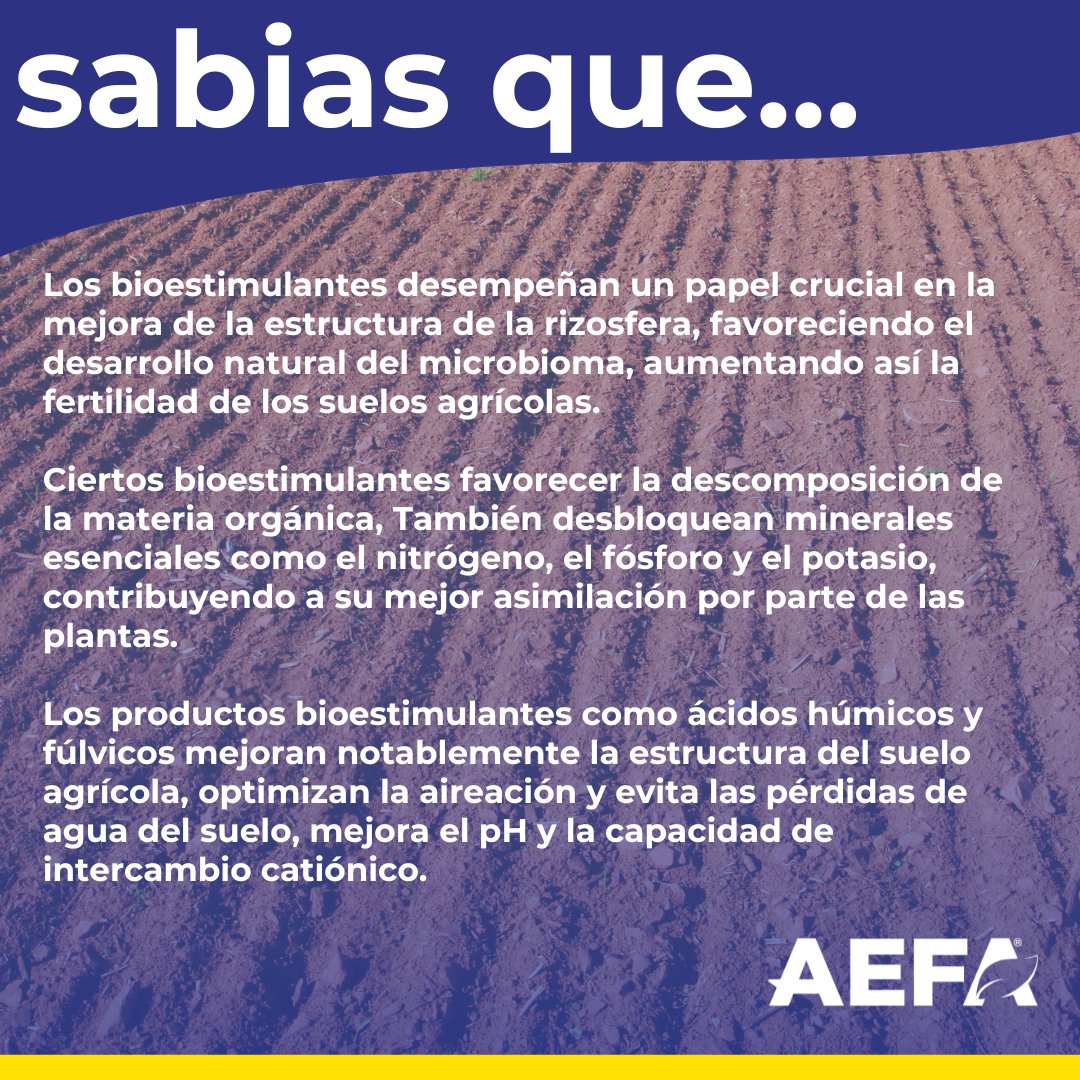 sabias que...

Los bioestimulantes desempeñan un papel crucial en la mejora de la estructura de la rizosfera, favoreciendo el desarrollo natural del microbioma, aumentando así la fertilidad de los suelos agrícolas.

Ciertos bioestimulantes favorecer la descomposición de la materia orgánica, También desbloquean minerales esenciales como el nitrógeno, el fósforo y el potasio, contribuyendo a su mejor asimilación por parte de las plantas.

Los productos bioestimulantes como ácidos húmicos y fúlvicos mejoran notablemente la estructura del suelo agrícola, optimizan la aireación y evita las pérdidas de agua del suelo, mejora el pH y la capacidad de intercambio catiónico.

AEFA®